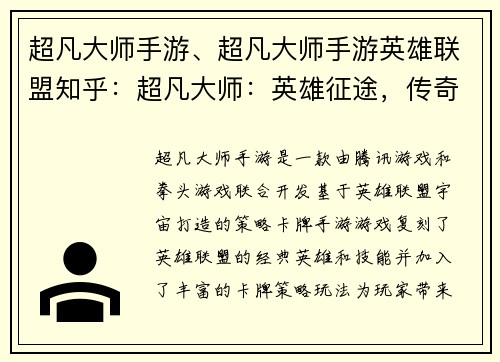 超凡大师手游、超凡大师手游英雄联盟知乎：超凡大师：英雄征途，传奇

超凡大师手游是一款由腾讯游戏和拳头游戏联合开发基于英雄联盟宇宙打造的策略卡牌手游游戏复刻了英雄联盟的经典英雄和技能并加入了丰富的卡牌策略玩法为玩家带来